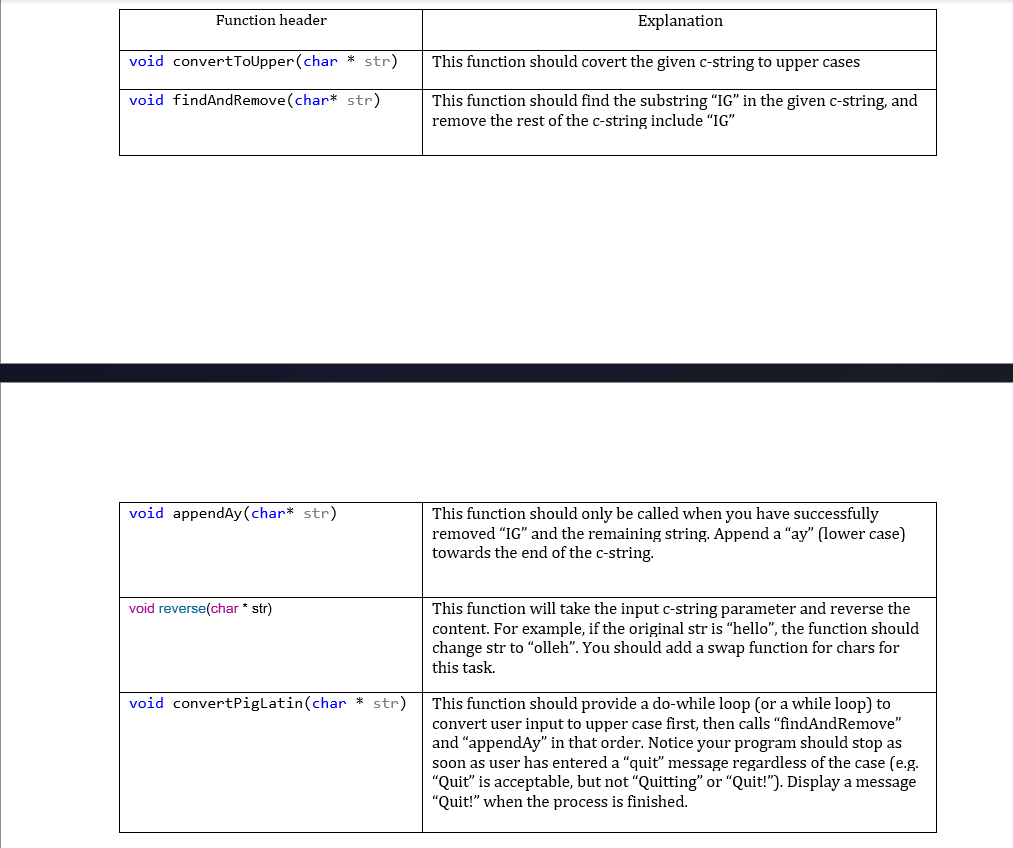 | Function header | Explanation |
|---|---|
| void convertToUpper(char * str) | This function should covert the given c-string to upper cases |
| void findAndRemove(char* str) | This function should find the substring “IG” in the given c-string, and remove the rest of the c-string include “IG” |

| | |
|---|---|
| void appendAy(char* str) | This function should only be called when you have successfully removed “IG” and the remaining string. Append a “ay” (lower case) towards the end of the c-string. |
| void reverse(char * str) | This function will take the input c-string parameter and reverse the content. For example, if the original str is “hello”, the function should change str to “olleh”. You should add a swap function for chars for this task. |
| void convertPigLatin(char * str) | This function should provide a do-while loop (or a while loop) to convert user input to upper case first, then calls “findAndRemove” and “appendAy” in that order. Notice your program should stop as soon as user has entered a “quit” message regardless of the case (e.g. “Quit” is acceptable, but not “Quitting” or “Quit!”). Display a message “Quit!” when the process is finished. |